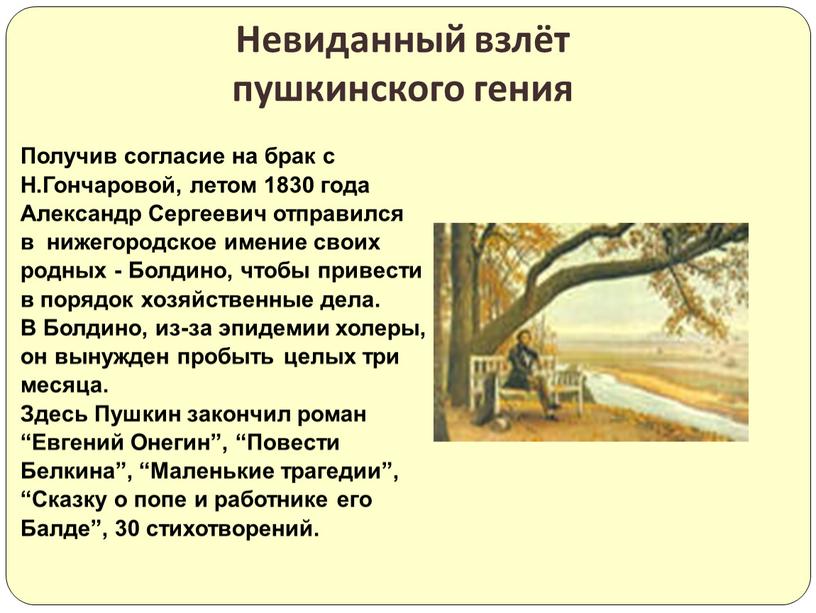 Невиданный взлёт пушкинского гения

Получив согласие на брак с Н.Гончаровой, летом 1830 года Александр Сергеевич отправился в нижегородское имение своих родных - Болдино, чтобы привести в порядок хозяйственные дела.
В Болдино, из-за эпидемии холеры, он вынужден пробыть целых три месяца.
Здесь Пушкин закончил роман “Евгений Онегин”, “Повести Белкина”, “Маленькие трагедии”, “Сказку о попе и работнике его Балде”, 30 стихотворений.